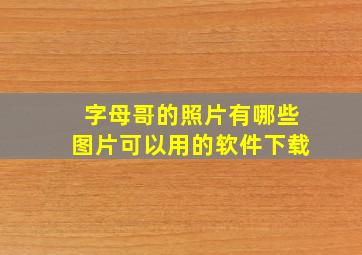 字母哥的照片有哪些
图片可以用的软件下载